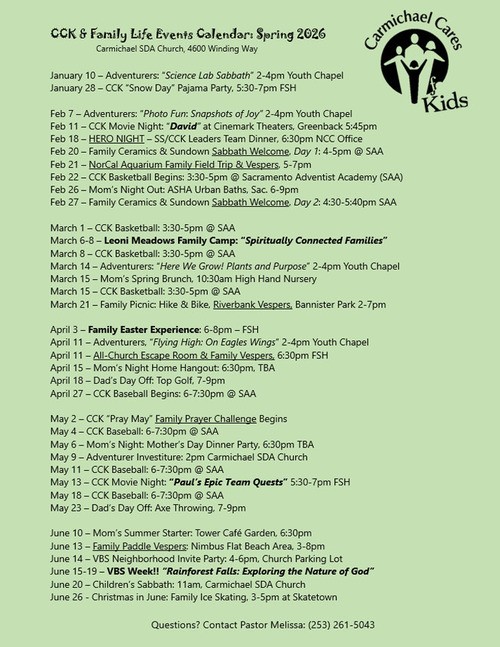 CCK & Family Life Events Calendar: Spring 2026
Carmichael SDA Church, 4600 Winding Way

Carmichael Cares Kids

January 10 – Adventurers: "Science Lab Sabbath" 2-4pm Youth Chapel
January 28 – CCK "Snow Day" Pajama Party, 5:30-7pm FSH

Feb 7 – Adventurers: "Photo Fun: Snapshots of Joy" 2-4pm Youth Chapel
Feb 11 – CCK Movie Night: "David" at Cinemark Theaters, Greenback 5:45pm
Feb 18 – HERO NIGHT – SS/CCK Leaders Team Dinner, 6:30pm NCC Office
Feb 20 – Family Ceramics & Sundown Sabbath Welcome, Day 1: 4-5pm @ SAA
Feb 21 – NorCal Aquarium Family Field Trip & Vespers, 5-7pm
Feb 22 – CCK Basketball Begins: 3:30-5pm @ Sacramento Adventist Academy (SAA)
Feb 26 – Mom's Night Out: ASHA Urban Baths, Sac. 6-9pm
Feb 27 – Family Ceramics & Sundown Sabbath Welcome, Day 2: 4:30-5:40pm SAA

March 1 – CCK Basketball: 3:30-5pm @ SAA
March 6-8 – Leoni Meadows Family Camp: "Spiritually Connected Families"
March 8 – CCK Basketball: 3:30-5pm @ SAA
March 14 – Adventurers: "Here We Grow! Plants and Purpose" 2-4pm Youth Chapel
March 15 – Mom's Spring Brunch, 10:30am High Hand Nursery
March 15 – CCK Basketball: 3:30-5pm @ SAA
March 21 – Family Picnic: Hike & Bike, Riverbank Vespers, Bannister Park 2-7pm

April 3 – Family Easter Experience: 6-8pm – FSH
April 11 – Adventurers, "Flying High: On Eagles Wings" 2-4pm Youth Chapel
April 11 – All-Church Escape Room & Family Vespers, 6:30pm FSH
April 15 – Mom's Night Home Hangout: 6:30pm, TBA
April 18 – Dad's Day Off: Top Golf, 7-9pm
April 27 – CCK Baseball Begins: 6-7:30pm @ SAA

May 2 – CCK "Pray May" Family Prayer Challenge Begins
May 4 – CCK Baseball: 6-7:30pm @ SAA
May 6 – Mom's Night: Mother's Day Dinner Party, 6:30pm TBA
May 9 – Adventurer Investiture: 2pm Carmichael SDA Church
May 11 – CCK Baseball: 6-7:30pm @ SAA
May 13 – CCK Movie Night: "Paul's Epic Team Quests" 5:30-7pm FSH
May 18 – CCK Baseball: 6-7:30pm @ SAA
May 23 – Dad's Day Off: Axe Throwing, 7-9pm

June 10 – Mom's Summer Starter: Tower Café Garden, 6:30pm
June 13 – Family Paddle Vespers: Nimbus Flat Beach Area, 3-8pm
June 14 – VBS Neighborhood Invite Party: 4-6pm, Church Parking Lot
June 15-19 – VBS Week!! "Rainforest Falls: Exploring the Nature of God"
June 20 – Children's Sabbath: 11am, Carmichael SDA Church
June 26 - Christmas in June: Family Ice Skating, 3-5pm at Skatetown

Questions? Contact Pastor Melissa: (253) 261-5043